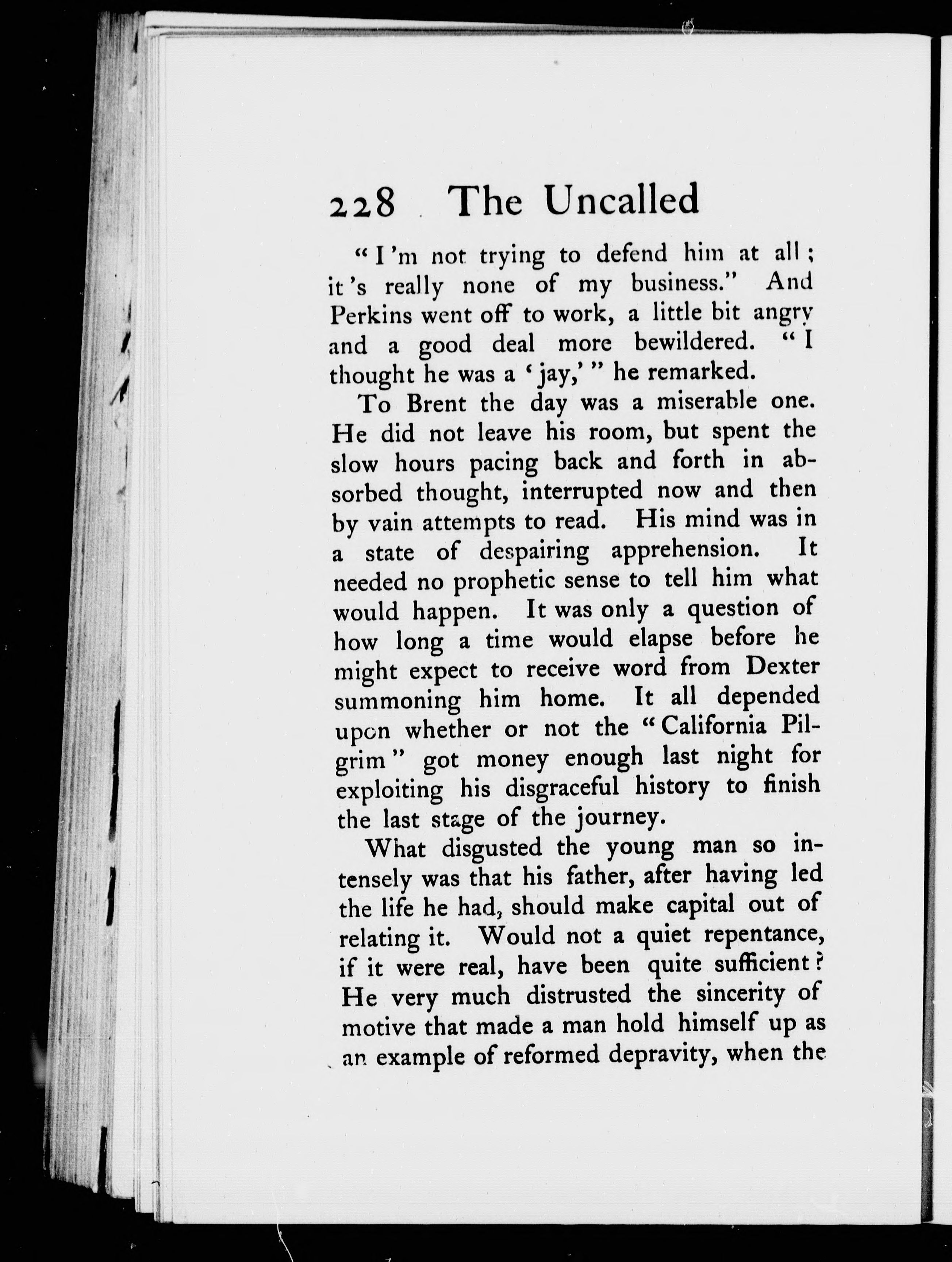 228 The Uncalled

"I'm not trying to defend him at all; it's really none of my business." And Perkins went off to work, a little bit angry and a good deal more bewildered. "I thought he was a 'jay,'" he remarked.

To Brent the day was a miserable one. He did not leave his room, but spent the slow hours pacing back and forth in absorbed thought, interrupted now and then by vain attempts to read. His mind was in a state of despairing apprehension. It needed no prophetic sense to tell him what would happen. It was only a question of how long a time would elapse before he might expect to receive word from Dexter summoning him home. It all depended upon whether or not the "California Pilgrim" got money enough last night for exploiting his disgraceful history to finish the last stage of the journey.

What disgusted the young man so intensely was that his father, after having led the life he had, should make capital out of relating it. Would not a quiet repentance, if it were real, have been quite sufficient? He very much distrusted the sincerity of motive that made a man hold himself up as an example of reformed depravity, when the